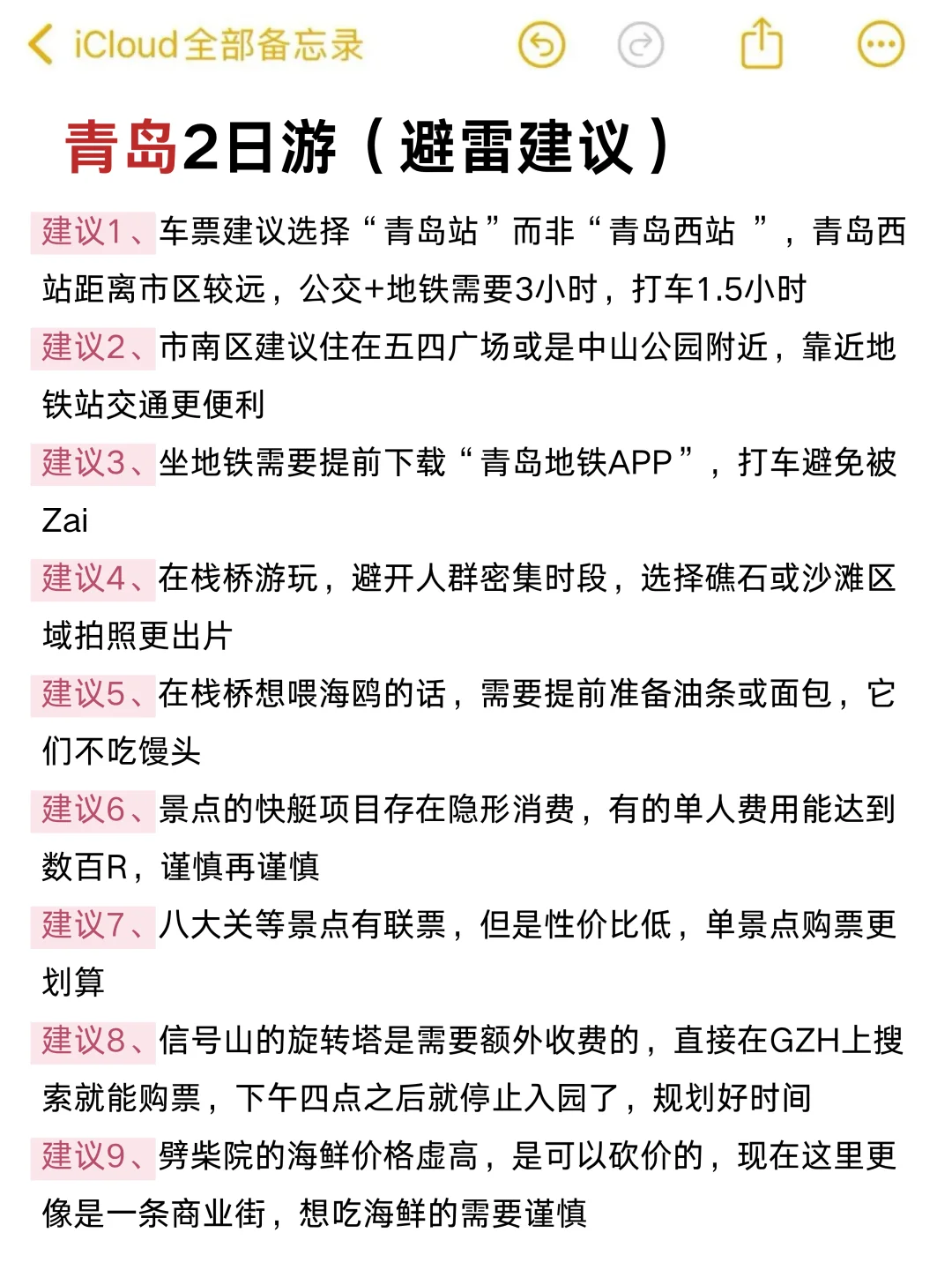 iCloud全部备忘录

青岛2日游（避雷建议）

建议1、车票建议选择“青岛站”而非“青岛西站 ”，青岛西站距离市区较远，公交+地铁需要3小时，打车1.5小时

建议2、市南区建议住在五四广场或是中山公园附近，靠近地铁站交通更便利

建议3、坐地铁需要提前下载“青岛地铁APP”，打车避免被Zai

建议4、在栈桥游玩，避开人群密集时段，选择礁石或沙滩区域拍照更出片

建议5、在栈桥想喂海鸥的话，需要提前准备油条或面包，它们不吃馒头

建议6、景点的快艇项目存在隐形消费，有的单人费用能达到数百R，谨慎再谨慎

建议7、八大关等景点有联票，但是性价比低，单景点购票更划算

建议8、信号山的旋转塔是需要额外收费的，直接在GZH上搜索就能购票，下午四点之后就停止入园了，规划好时间

建议9、劈柴院的海鲜价格虚高，是可以砍价的，现在这里更像是一条商业街，想吃海鲜的需要谨慎